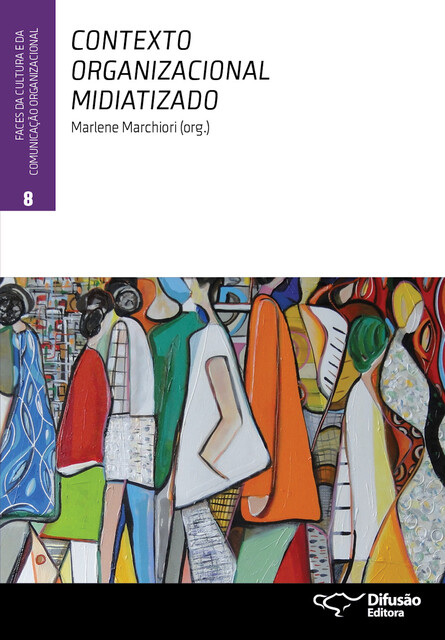 FACES DA CULTURA E DA COMUNICAÇÃO ORGANIZACIONAL

8

CONTEXTO ORGANIZACIONAL MIDIATIZADO

Marlene Marchiori (org.)

Difusão Editora